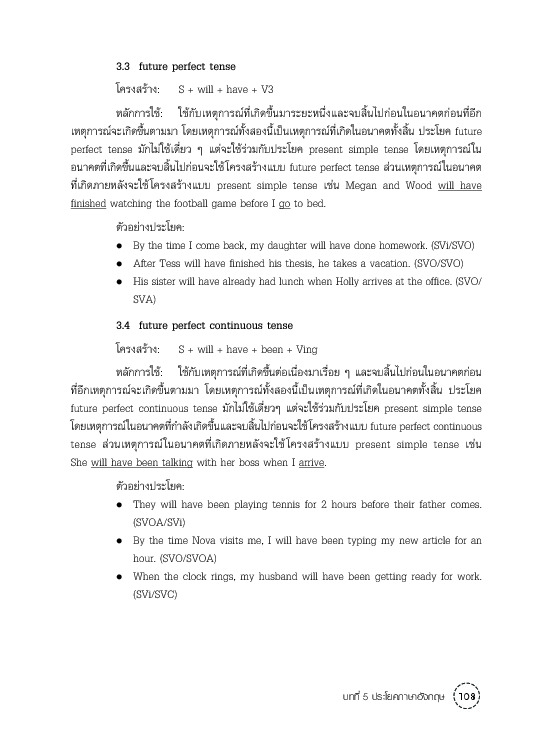 3.3 future perfect tense

โครงสร้าง: S + will + have + V3

หลักการใช้: ใช้กับเหตุการณ์ที่เกิดขึ้นมาระยะหนึ่งและจบสิ้นไปก่อนในอนาคตก่อนที่อีกเหตุการณ์จะเกิดขึ้นตามมา โดยเหตุการณ์ทั้งสองนี้เป็นเหตุการณ์ที่เกิดในอนาคตทั้งสิ้น ประโยค future perfect tense มักไม่ใช้เดี่ยว ๆ แต่จะใช้ร่วมกับประโยค present simple tense โดยเหตุการณ์ในอนาคตที่เกิดขึ้นและจบสิ้นไปก่อนจะใช้โครงสร้างแบบ future perfect tense ส่วนเหตุการณ์ในอนาคตที่เกิดภายหลังจะใช้โครงสร้างแบบ present simple tense เช่น Megan and Wood will have finished watching the football game before I go to bed.

ตัวอย่างประโยค:
● By the time I come back, my daughter will have done homework. (SVi/SVO)
● After Tess will have finished his thesis, he takes a vacation. (SVO/SVO)
● His sister will have already had lunch when Holly arrives at the office. (SVO/SVA)

3.4 future perfect continuous tense

โครงสร้าง: S + will + have + been + Ving

หลักการใช้: ใช้กับเหตุการณ์ที่เกิดขึ้นต่อเนื่องมาเรื่อย ๆ และจบสิ้นไปก่อนในอนาคตก่อนที่อีกเหตุการณ์จะเกิดขึ้นตามมา โดยเหตุการณ์ทั้งสองนี้เป็นเหตุการณ์ที่เกิดในอนาคตทั้งสิ้น ประโยค future perfect continuous tense มักไม่ใช้เดี่ยวๆ แต่จะใช้ร่วมกับประโยค present simple tense โดยเหตุการณ์ในอนาคตที่กำลังเกิดขึ้นและจบสิ้นไปก่อนจะใช้โครงสร้างแบบ future perfect continuous tense ส่วนเหตุการณ์ในอนาคตที่เกิดภายหลังจะใช้โครงสร้างแบบ present simple tense เช่น She will have been talking with her boss when I arrive.

ตัวอย่างประโยค:
● They will have been playing tennis for 2 hours before their father comes. (SVOA/SVi)
● By the time Nova visits me, I will have been typing my new article for an hour. (SVO/SVOA)
● When the clock rings, my husband will have been getting ready for work. (SVi/SVC)

บทที่ 5 ประโยคภาษาอังกฤษ 109